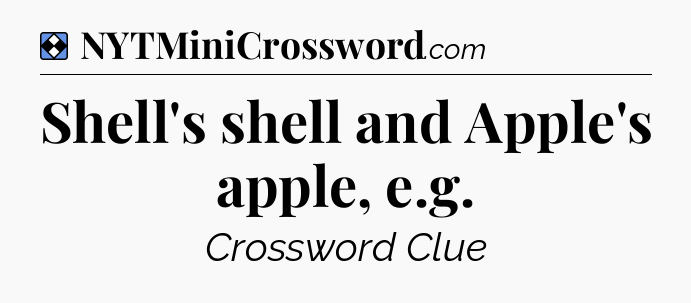 NYTMiniCrossword.com

Shell's shell and Apple's apple, e.g.

Crossword Clue